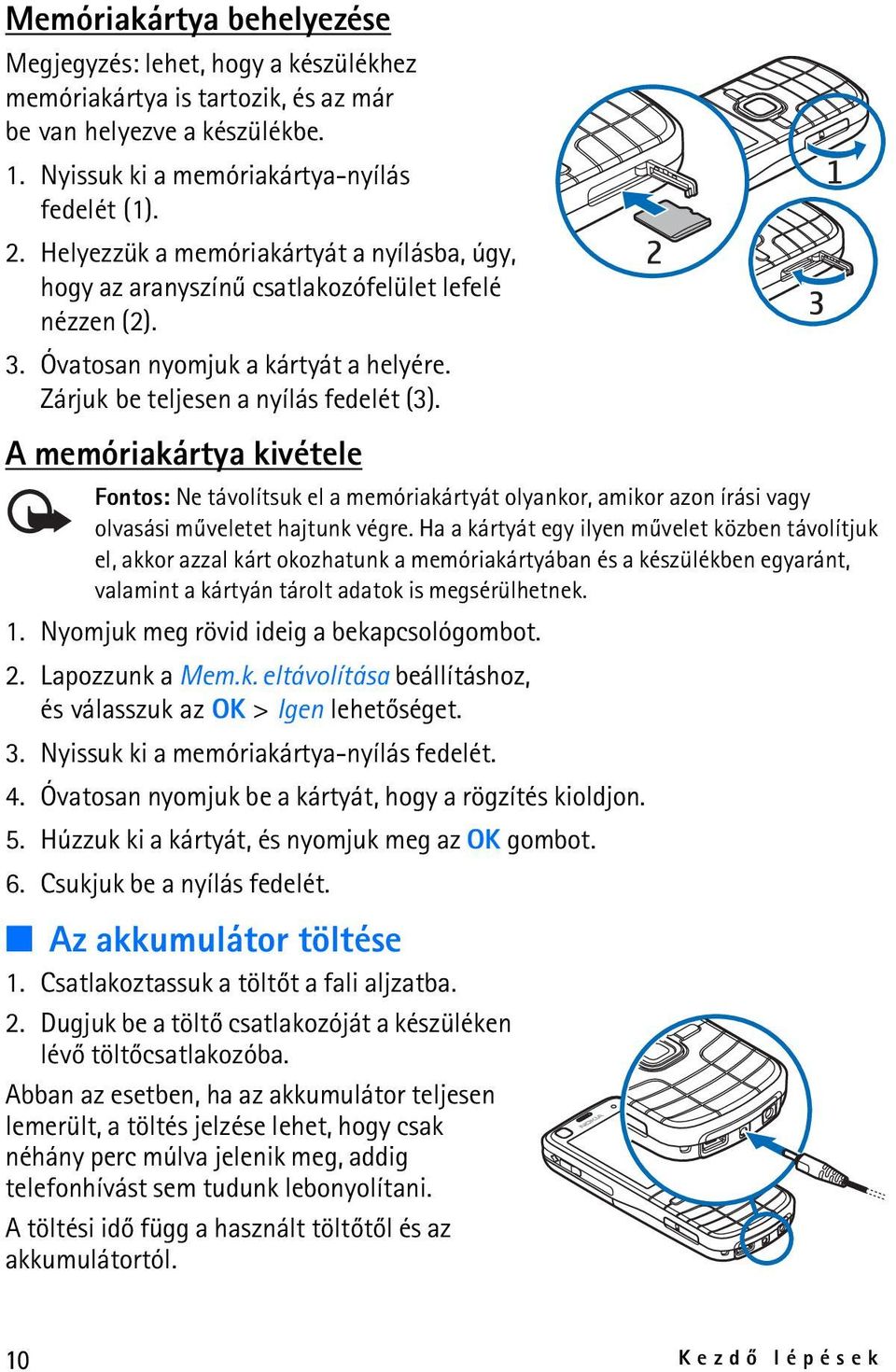 Memóriakártya behelyezése

Megjegyzés: lehet, hogy a készülékhez memóriakártya is tartozik, és az már be van helyezve a készülékbe.

1. Nyissuk ki a memóriakártya-nyílás fedelét (1).
2. Helyezzük a memóriakártyát a nyílásba, úgy, hogy az aranyszínű csatlakozófelület lefelé nézzen (2).
3. Óvatosan nyomjuk a kártyát a helyére. Zárjuk be teljesen a nyílás fedelét (3).

1

2

3

A memóriakártya kivétele

Fontos: Ne távolítsuk el a memóriakártyát olyankor, amikor azon írási vagy olvasási műveletet hajtunk végre. Ha a kártyát egy ilyen művelet közben távolítjuk el, akkor azzal kárt okozhatunk a memóriakártyában és a készülékben egyaránt, valamint a kártyán tárolt adatok is megsérülhetnek.

1. Nyomjuk meg rövid ideig a bekapcsológombot.
2. Lapozzunk a Mem.k. eltávolítása beállításhoz, és válasszuk az OK > Igen lehetőséget.
3. Nyissuk ki a memóriakártya-nyílás fedelét.
4. Óvatosan nyomjuk be a kártyát, hogy a rögzítés kioldjon.
5. Húzzuk ki a kártyát, és nyomjuk meg az OK gombot.
6. Csukjuk be a nyílás fedelét.

Az akkumulátor töltése

1. Csatlakoztassuk a töltőt a fali aljzatba.
2. Dugjuk be a töltő csatlakozóját a készüléken lévő töltőcsatlakozóba.

Abban az esetben, ha az akkumulátor teljesen lemerült, a töltés jelzése lehet, hogy csak néhány perc múlva jelenik meg, addig telefonhívást sem tudunk lebonyolítani.

A töltési idő függ a használt töltőtől és az akkumulátortól.

10

Kezdő lépések